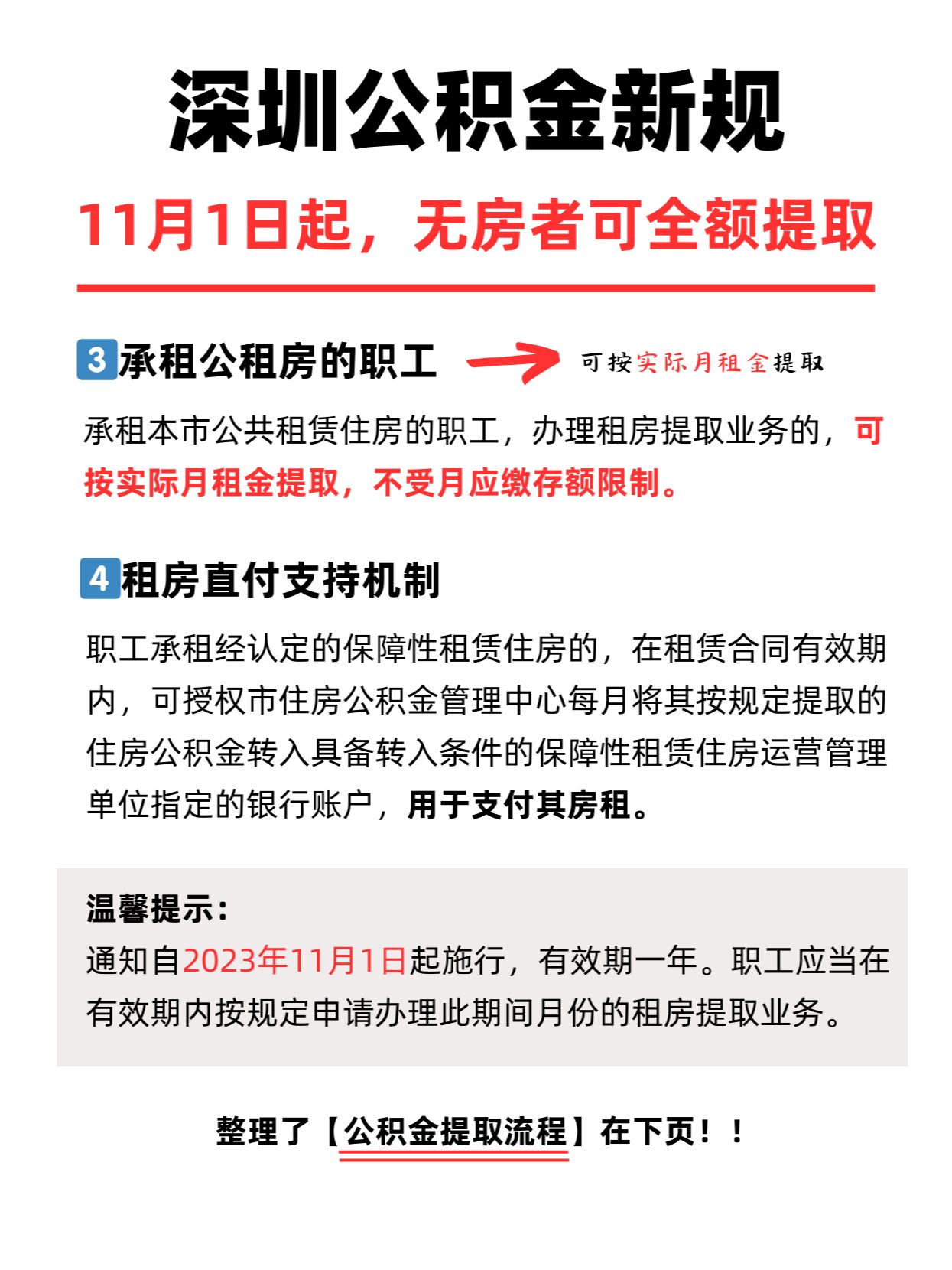 深圳公积金新规

11月1日起，无房者可全额提取

3 承租公租房的职工 可按实际月租金提取

承租本市公共租赁住房的职工，办理租房提取业务的，可按实际月租金提取，不受月应缴存额限制。

4 租房直付支持机制

职工承租经认定的保障性租赁住房的，在租赁合同有效期内，可授权市住房公积金管理中心每月将其按规定提取的住房公积金转入具备转入条件的保障性租赁住房运营管理单位指定的银行账户，用于支付其房租。

温馨提示：
通知自2023年11月1日起施行，有效期一年。职工应当在有效期内按规定申请办理此期间月份的租房提取业务。

整理了【公积金提取流程】在下页！！